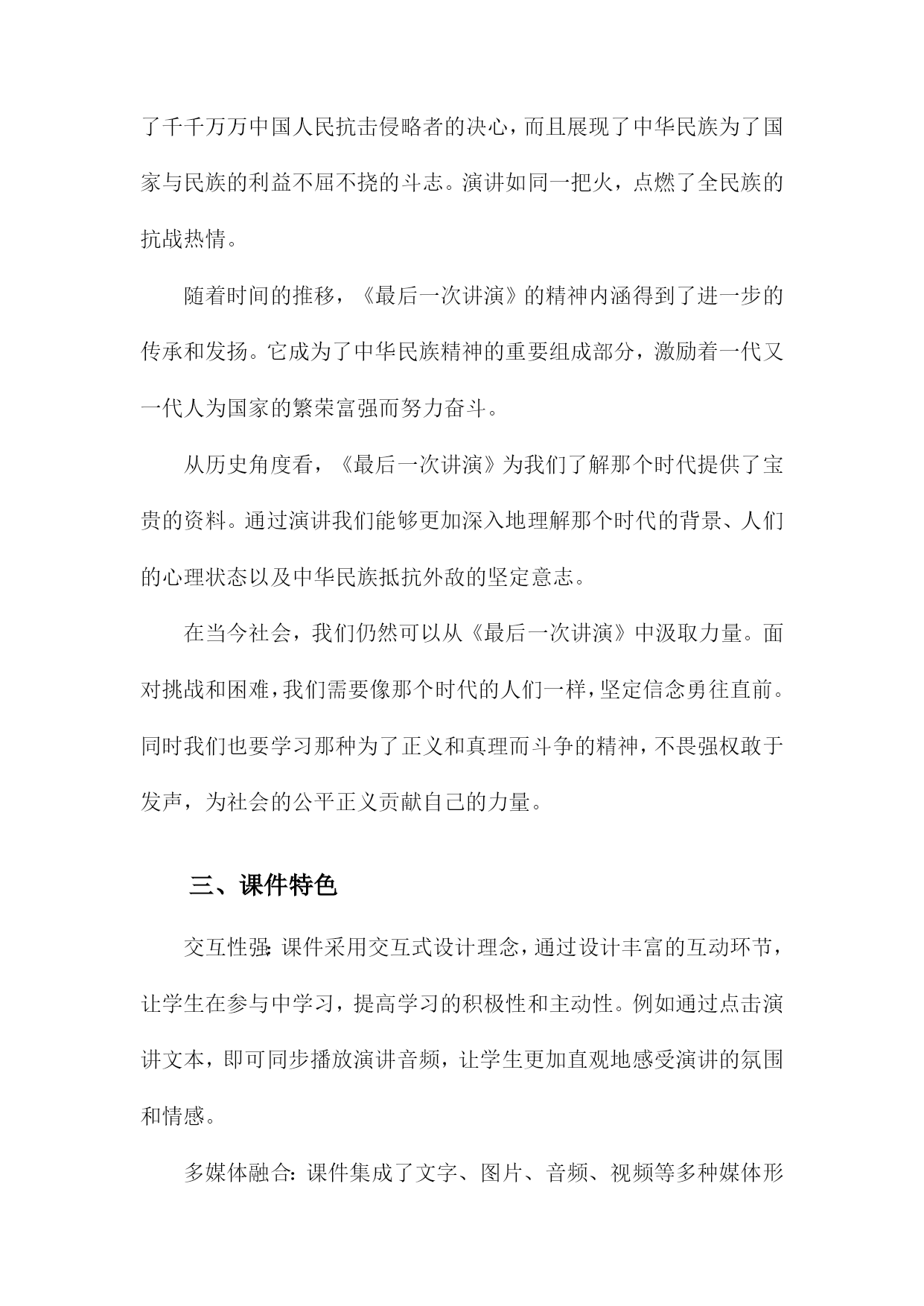 了千千万万中国人民抗击侵略者的决心，而且展现了中华民族为了国家与民族的利益不屈不挠的斗志。演讲如同一把火，点燃了全民族的抗战热情。

随着时间的推移，《最后一次讲演》的精神内涵得到了进一步的传承和发扬。它成为了中华民族精神的重要组成部分，激励着一代又一代人为国家的繁荣富强而努力奋斗。

从历史角度看，《最后一次讲演》为我们了解那个时代提供了宝贵的资料。通过演讲我们能够更加深入地理解那个时代的背景、人们的心理状态以及中华民族抵抗外敌的坚定意志。

在当今社会，我们仍然可以从《最后一次讲演》中汲取力量。面对挑战和困难，我们需要像那个时代的人们一样，坚定信念勇往直前。同时我们也要学习那种为了正义和真理而斗争的精神，不畏强权敢于发声，为社会的公平正义贡献自己的力量。

三、课件特色

交互性强：课件采用交互式设计理念，通过设计丰富的互动环节，让学生在参与中学习，提高学习的积极性和主动性。例如通过点击演讲文本，即可同步播放演讲音频，让学生更加直观地感受演讲的氛围和情感。

多媒体融合：课件集成了文字、图片、音频、视频等多种媒体形